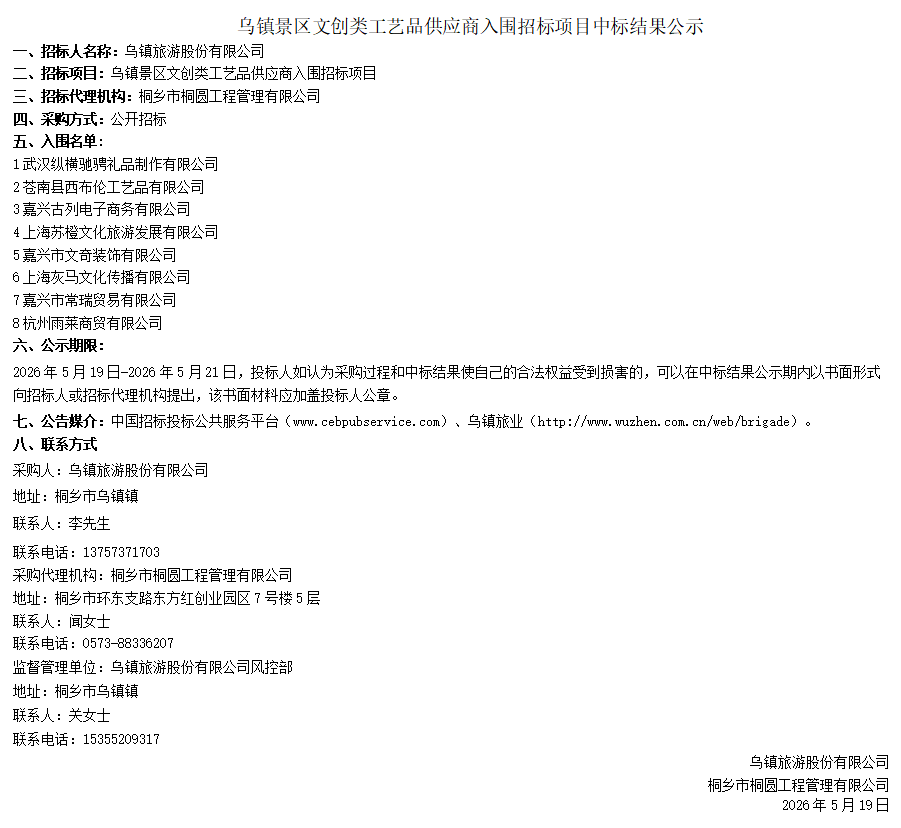 乌镇景区文创类工艺品供应商入围招标项目中标结果公示

一、招标人名称：乌镇旅游股份有限公司

二、招标项目：乌镇景区文创类工艺品供应商入围招标项目

三、招标代理机构：桐乡市桐圆工程管理有限公司

四、采购方式：公开招标

五、入围名单：

1 武汉纵横驰骋礼品制作有限公司
2 苍南县西布伦工艺品有限公司
3 嘉兴古列电子商务有限公司
4 上海苏橙文化旅游发展有限公司
5 嘉兴市文奇装饰有限公司
6 上海灰马文化传播有限公司
7 嘉兴市常瑞贸易有限公司
8 杭州雨莱商贸有限公司

六、公示期限：

2026 年 5 月 19 日-2026 年 5 月 21 日，投标人如认为采购过程和中标结果使自己的合法权益受到损害的，可以在中标结果公示期内以书面形式向招标人或招标代理机构提出，该书面材料应加盖投标人公章。

七、公告媒介：中国招标投标公共服务平台（www.cebpubservice.com）、乌镇旅业（http://www.wuzhen.com.cn/web/brigade）。

八、联系方式

采购人：乌镇旅游股份有限公司

地址：桐乡市乌镇镇

联系人：李先生

联系电话：13757371703

采购代理机构：桐乡市桐圆工程管理有限公司

地址：桐乡市环东支路东方红创业园区 7 号楼 5 层

联系人：闻女士

联系电话：0573-88336207

监督管理单位：乌镇旅游股份有限公司风控部

地址：桐乡市乌镇镇

联系人：关女士

联系电话：15355209317

乌镇旅游股份有限公司
桐乡市桐圆工程管理有限公司
2026 年 5 月 19 日